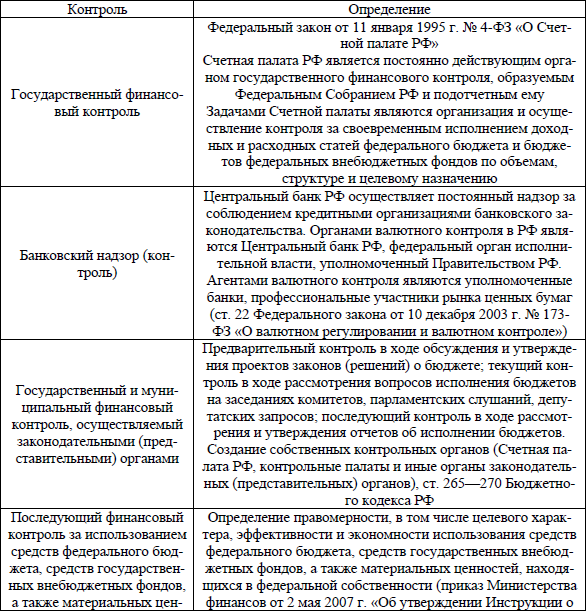 | Контроль | Определение |
|---|---|
| Государственный финансовый контроль | Федеральный закон от 11 января 1995 г. № 4-ФЗ «О Счетной палате РФ» Счетная палата РФ является постоянно действующим органом государственного финансового контроля, образуемым Федеральным Собранием РФ и подотчетным ему Задачами Счетной палаты являются организация и осуществление контроля за своевременным исполнением доходных и расходных статей федерального бюджета и бюджетов федеральных внебюджетных фондов по объемам, структуре и целевому назначению |
| Банковский надзор (контроль) | Центральный банк РФ осуществляет постоянный надзор за соблюдением кредитными организациями банковского законодательства. Органами валютного контроля в РФ являются Центральный банк РФ, федеральный орган исполнительной власти, уполномоченный Правительством РФ. Агентами валютного контроля являются уполномоченные банки, профессиональные участники рынка ценных бумаг (ст. 22 Федерального закона от 10 декабря 2003 г. № 173-ФЗ «О валютном регулировании и валютном контроле») |
| Государственный и муниципальный финансовый контроль, осуществляемый законодательными (представительными) органами | Предварительный контроль в ходе обсуждения и утверждения проектов законов (решений) о бюджете; текущий контроль в ходе рассмотрения вопросов исполнения бюджетов на заседаниях комитетов, парламентских слушаний, депутатских запросов; последующий контроль в ходе рассмотрения и утверждения отчетов об исполнении бюджетов. Создание собственных контрольных органов (Счетная палата РФ, контрольные палаты и иные органы законодательных (представительных) органов), ст. 265—270 Бюджетного кодекса РФ |
| Последующий финансовый контроль за использованием средств федерального бюджета, средств государственных внебюджетных фондов, а также материальных цен- | Определение правомерности, в том числе целевого характера, эффективности и экономности использования средств федерального бюджета, средств государственных внебюджетных фондов, а также материальных ценностей, находящихся в федеральной собственности (приказ Министерства финансов от 2 мая 2007 г. «Об утверждении Инструкции о |